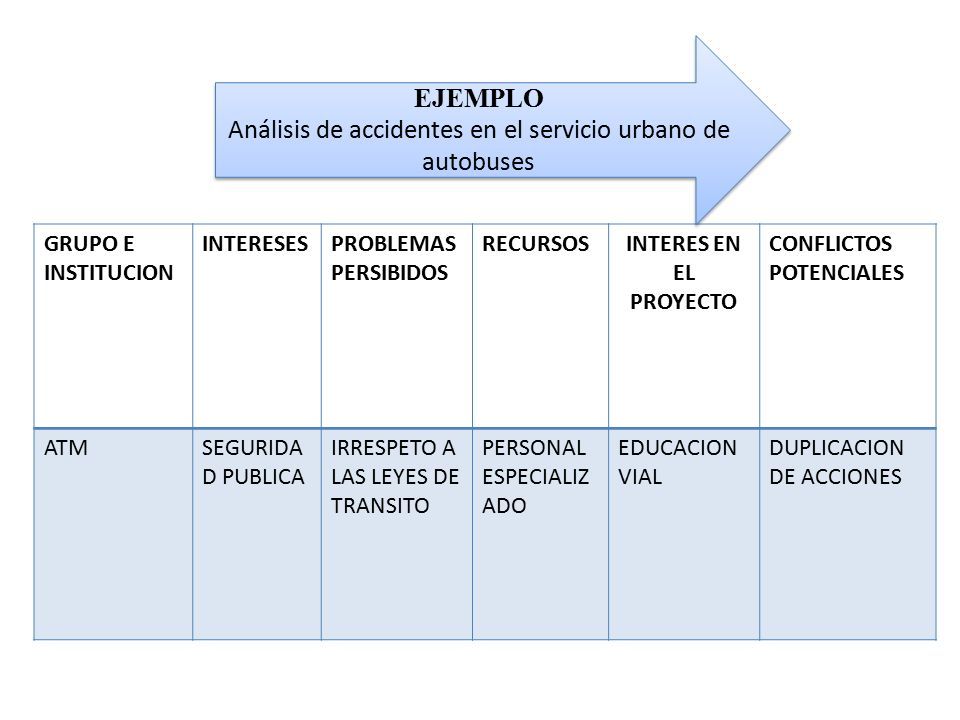 EJEMPLO
Análisis de accidentes en el servicio urbano de autobuses

| GRUPO E INSTITUCION | INTERESES | PROBLEMAS PERSIBIDOS | RECURSOS | INTERES EN EL PROYECTO | CONFLICTOS POTENCIALES |
|---|---|---|---|---|---|
| ATM | SEGURIDAD PUBLICA | IRRESPETO A LAS LEYES DE TRANSITO | PERSONAL ESPECIALIZADO | EDUCACION VIAL | DUPLICACION DE ACCIONES |